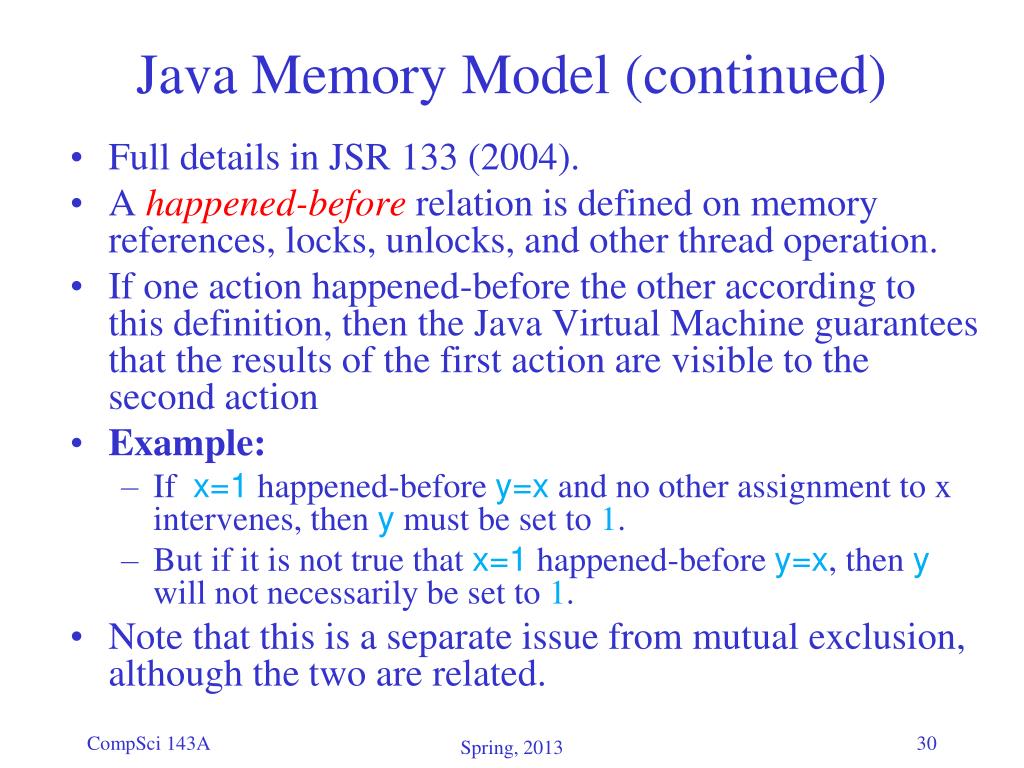 Java Memory Model (continued)

• Full details in JSR 133 (2004).
• A happened-before relation is defined on memory references, locks, unlocks, and other thread operation.
• If one action happened-before the other according to this definition, then the Java Virtual Machine guarantees that the results of the first action are visible to the second action
• Example:
– If x=1 happened-before y=x and no other assignment to x intervenes, then y must be set to 1.
– But if it is not true that x=1 happened-before y=x, then y will not necessarily be set to 1.
• Note that this is a separate issue from mutual exclusion, although the two are related.

CompSci 143A
Spring, 2013
30